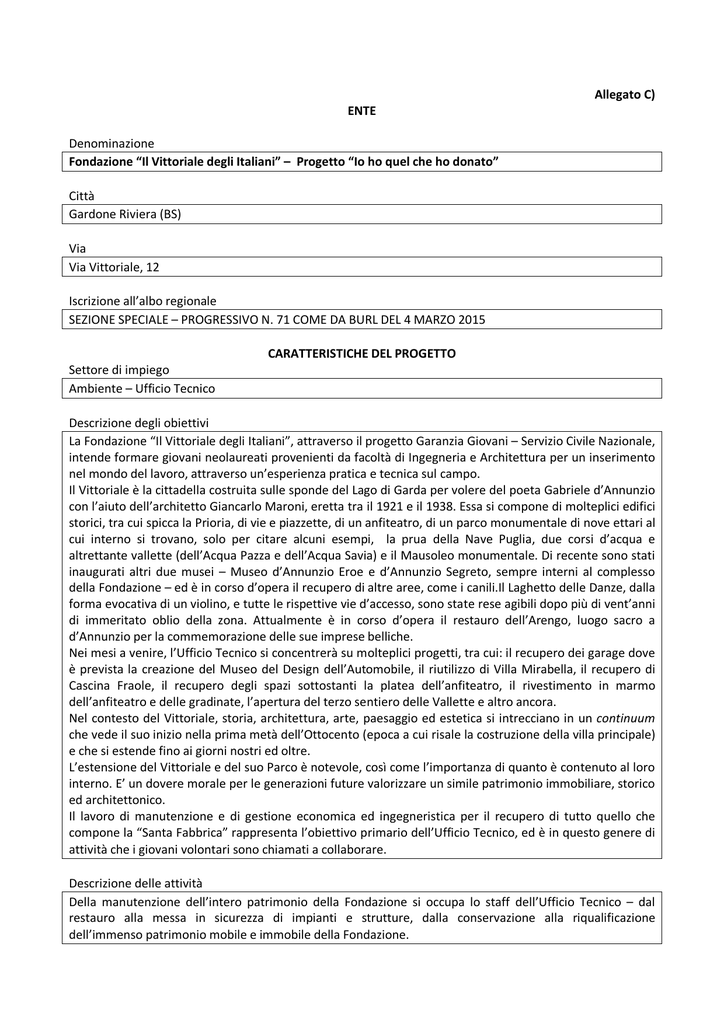 Allegato C)

ENTE

Denominazione

Fondazione “Il Vittoriale degli Italiani” – Progetto “Io ho quel che ho donato”

Città

Gardone Riviera (BS)

Via

Via Vittoriale, 12

Iscrizione all’albo regionale

SEZIONE SPECIALE – PROGRESSIVO N. 71 COME DA BURL DEL 4 MARZO 2015

CARATTERISTICHE DEL PROGETTO

Settore di impiego

Ambiente – Ufficio Tecnico

Descrizione degli obiettivi

La Fondazione “Il Vittoriale degli Italiani”, attraverso il progetto Garanzia Giovani – Servizio Civile Nazionale, intende formare giovani neolaureati provenienti da facoltà di Ingegneria e Architettura per un inserimento nel mondo del lavoro, attraverso un’esperienza pratica e tecnica sul campo.
Il Vittoriale è la cittadella costruita sulle sponde del Lago di Garda per volere del poeta Gabriele d’Annunzio con l’aiuto dell’architetto Giancarlo Maroni, eretta tra il 1921 e il 1938. Essa si compone di molteplici edifici storici, tra cui spicca la Prioria, di vie e piazzette, di un anfiteatro, di un parco monumentale di nove ettari al cui interno si trovano, solo per citare alcuni esempi, la prua della Nave Puglia, due corsi d’acqua e altrettante vallette (dell’Acqua Pazza e dell’Acqua Savia) e il Mausoleo monumentale. Di recente sono stati inaugurati altri due musei – Museo d’Annunzio Eroe e d’Annunzio Segreto, sempre interni al complesso della Fondazione – ed è in corso d’opera il recupero di altre aree, come i canili.Il Laghetto delle Danze, dalla forma evocativa di un violino, e tutte le rispettive vie d’accesso, sono state rese agibili dopo più di vent’anni di immeritato oblio della zona. Attualmente è in corso d’opera il restauro dell’Arengo, luogo sacro a d’Annunzio per la commemorazione delle sue imprese belliche.
Nei mesi a venire, l’Ufficio Tecnico si concentrerà su molteplici progetti, tra cui: il recupero dei garage dove è prevista la creazione del Museo del Design dell’Automobile, il riutilizzo di Villa Mirabella, il recupero di Cascina Fraole, il recupero degli spazi sottostanti la platea dell’anfiteatro, il rivestimento in marmo dell’anfiteatro e delle gradinate, l’apertura del terzo sentiero delle Vallette e altro ancora.
Nel contesto del Vittoriale, storia, architettura, arte, paesaggio ed estetica si intrecciano in un continuum che vede il suo inizio nella prima metà dell’Ottocento (epoca a cui risale la costruzione della villa principale) e che si estende fino ai giorni nostri ed oltre.
L’estensione del Vittoriale e del suo Parco è notevole, così come l’importanza di quanto è contenuto al loro interno. E’ un dovere morale per le generazioni future valorizzare un simile patrimonio immobiliare, storico ed architettonico.
Il lavoro di manutenzione e di gestione economica ed ingegneristica per il recupero di tutto quello che compone la “Santa Fabbrica” rappresenta l’obiettivo primario dell’Ufficio Tecnico, ed è in questo genere di attività che i giovani volontari sono chiamati a collaborare.

Descrizione delle attività

Della manutenzione dell’intero patrimonio della Fondazione si occupa lo staff dell’Ufficio Tecnico – dal restauro alla messa in sicurezza di impianti e strutture, dalla conservazione alla riqualificazione dell’immenso patrimonio mobile e immobile della Fondazione.